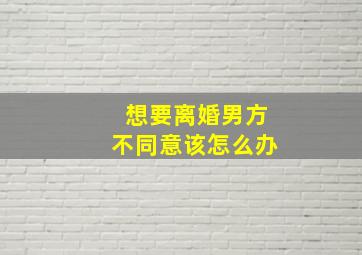 想要离婚男方
不同意该怎么办